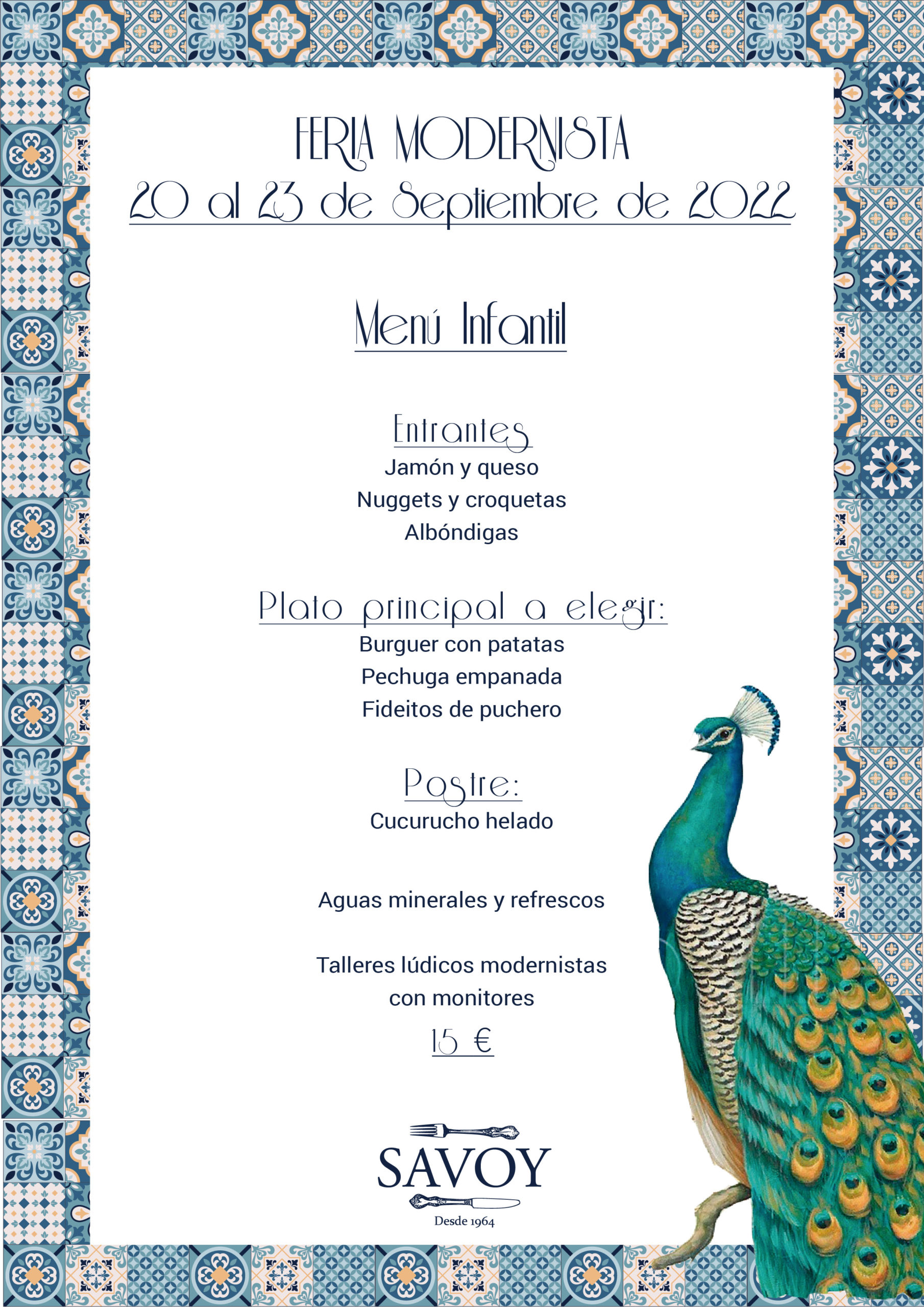 FERIA MODERNISTA
20 al 23 de Septiembre de 2022

Menú Infantil

Entrantes
Jamón y queso
Nuggets y croquetas
Albóndigas

Plato principal a elegir:
Burguer con patatas
Pechuga empanada
Fideitos de puchero

Postre:
Cucurucho helado

Aguas minerales y refrescos

Talleres lúdicos modernistas con monitores

15 €

SAVOY
Desde 1964